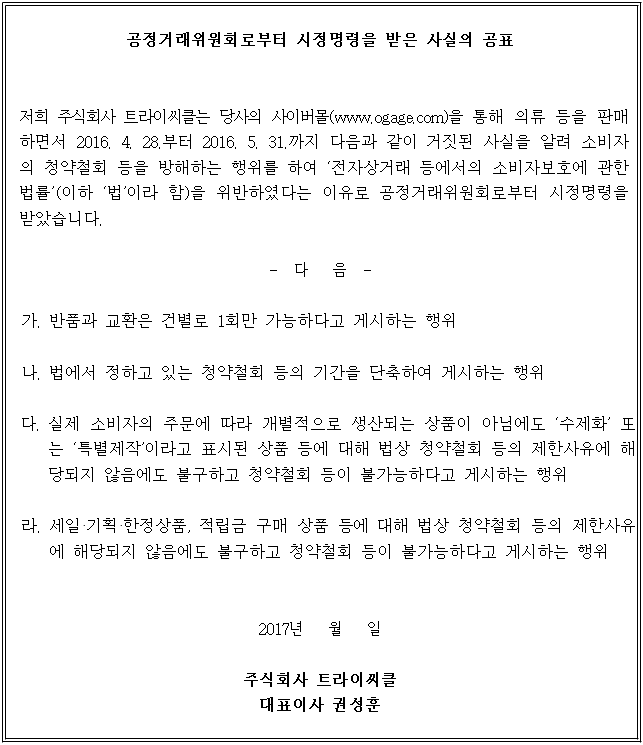 공정거래위원회로부터 시정명령을 받은 사실의 공표

저희 주식회사 트라이씨클는 당사의 사이버몰(www.ogage.com)을 통해 의류 등을 판매하면서 2016. 4. 28.부터 2016. 5. 31.까지 다음과 같이 거짓된 사실을 알려 소비자의 청약철회 등을 방해하는 행위를 하여 '전자상거래 등에서의 소비자보호에 관한 법률'(이하 '법'이라 함)을 위반하였다는 이유로 공정거래위원회로부터 시정명령을 받았습니다.

- 다 음 -

가. 반품과 교환은 건별로 1회만 가능하다고 게시하는 행위

나. 법에서 정하고 있는 청약철회 등의 기간을 단축하여 게시하는 행위

다. 실제 소비자의 주문에 따라 개별적으로 생산되는 상품이 아님에도 '수제화' 또는 '특별제작'이라고 표시된 상품 등에 대해 법상 청약철회 등의 제한사유에 해당되지 않음에도 불구하고 청약철회 등이 불가능하다고 게시하는 행위

라. 세일·기획·한정상품, 적립금 구매 상품 등에 대해 법상 청약철회 등의 제한사유에 해당되지 않음에도 불구하고 청약철회 등이 불가능하다고 게시하는 행위

2017년 월 일

주식회사 트라이씨클
대표이사 권성훈